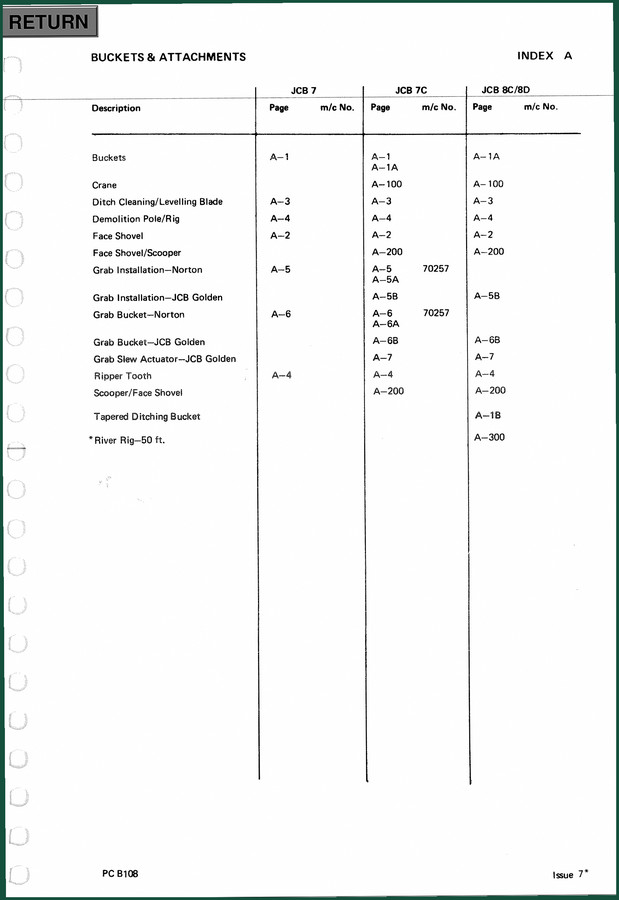 RETURN

BUCKETS & ATTACHMENTS

INDEX A

| Description | JCB 7 Page | JCB 7 m/c No. | JCB 7C Page | JCB 7C m/c No. | JCB 8C/8D Page | JCB 8C/8D m/c No. |
|---|---|---|---|---|---|---|
| Buckets | A–1 | | A–1 A–1A | | A–1A | |
| Crane | | | A–100 | | A–100 | |
| Ditch Cleaning/Levelling Blade | A–3 | | A–3 | | A–3 | |
| Demolition Pole/Rig | A–4 | | A–4 | | A–4 | |
| Face Shovel | A–2 | | A–2 | | A–2 | |
| Face Shovel/Scooper | | | A–200 | | A–200 | |
| Grab Installation–Norton | A–5 | | A–5 A–5A | 70257 | | |
| Grab Installation–JCB Golden | | | A–5B | | A–5B | |
| Grab Bucket–Norton | A–6 | | A–6 A–6A | 70257 | | |
| Grab Bucket–JCB Golden | | | A–6B | | A–6B | |
| Grab Slew Actuator–JCB Golden | | | A–7 | | A–7 | |
| Ripper Tooth | A–4 | | A–4 | | A–4 | |
| Scooper/Face Shovel | | | A–200 | | A–200 | |
| Tapered Ditching Bucket | | | | | A–1B | |
| *River Rig–50 ft. | | | | | A–300 | |

PC B108

Issue 7*